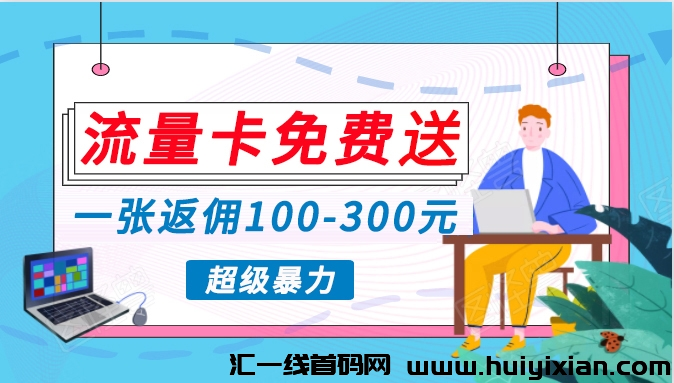 流量卡免费送

一张返佣100-300元

超级暴力

汇一线首码网 www.huiyixian.com